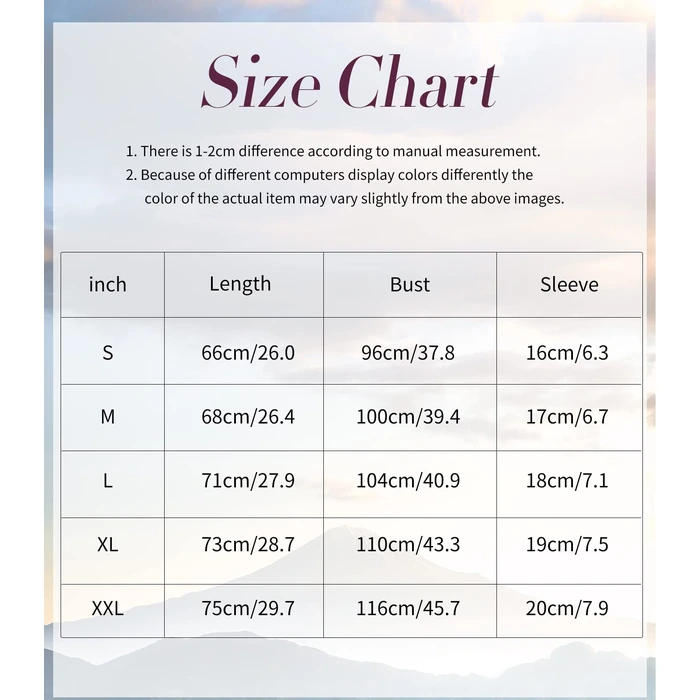 Size Chart

1. There is 1-2cm difference according to manual measurement.
2. Because of different computers display colors differently the color of the actual item may vary slightly from the above images.

| inch | Length | Bust | Sleeve |
|---|---|---|---|
| S | 66cm/26.0 | 96cm/37.8 | 16cm/6.3 |
| M | 68cm/26.4 | 100cm/39.4 | 17cm/6.7 |
| L | 71cm/27.9 | 104cm/40.9 | 18cm/7.1 |
| XL | 73cm/28.7 | 110cm/43.3 | 19cm/7.5 |
| XXL | 75cm/29.7 | 116cm/45.7 | 20cm/7.9 |